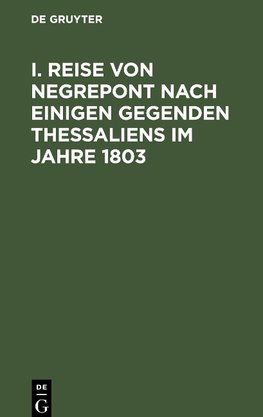 DE GRUYTER

I. REISE VON NEGREPONT NACH EINIGEN GEGENDEN THESSALIENS IM JAHRE 1803

DE
G